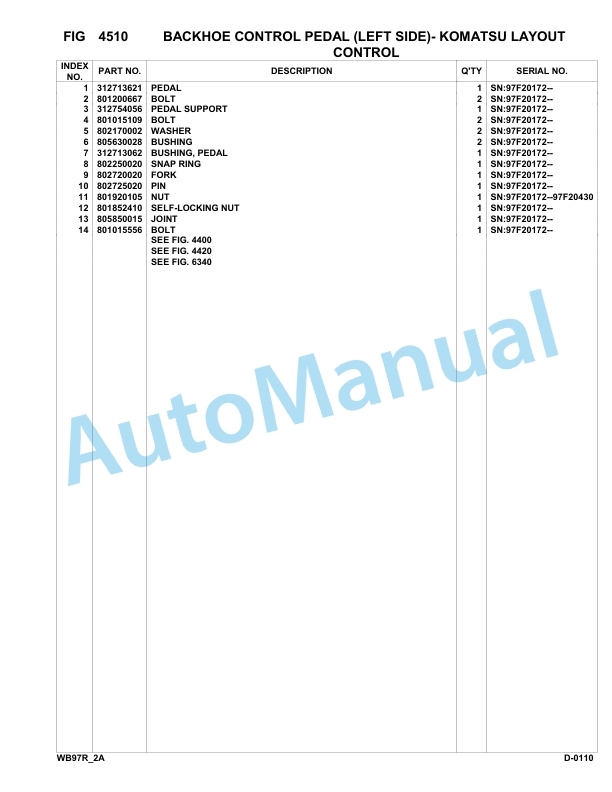 FIG 4510 BACKHOE CONTROL PEDAL (LEFT SIDE)- KOMATSU LAYOUT CONTROL

| INDEX NO. | PART NO. | DESCRIPTION | Q'TY | SERIAL NO. |
|---|---|---|---|---|
| 1 | 312713621 | PEDAL | 1 | SN:97F20172-- |
| 2 | 801200667 | BOLT | 2 | SN:97F20172-- |
| 3 | 312754056 | PEDAL SUPPORT | 1 | SN:97F20172-- |
| 4 | 801015109 | BOLT | 2 | SN:97F20172-- |
| 5 | 802170002 | WASHER | 2 | SN:97F20172-- |
| 6 | 805630028 | BUSHING | 2 | SN:97F20172-- |
| 7 | 312713062 | BUSHING, PEDAL | 1 | SN:97F20172-- |
| 8 | 802250020 | SNAP RING | 1 | SN:97F20172-- |
| 9 | 802720020 | FORK | 1 | SN:97F20172-- |
| 10 | 802725020 | PIN | 1 | SN:97F20172-- |
| 11 | 801920105 | NUT | 1 | SN:97F20172--97F20430 |
| 12 | 801852410 | SELF-LOCKING NUT | 1 | SN:97F20172-- |
| 13 | 805850015 | JOINT | 1 | SN:97F20172-- |
| 14 | 801015556 | BOLT | 1 | SN:97F20172-- |
| | | SEE FIG. 4400 | | |
| | | SEE FIG. 4420 | | |
| | | SEE FIG. 6340 | | |

AutoManual

WB97R_2A D-0110